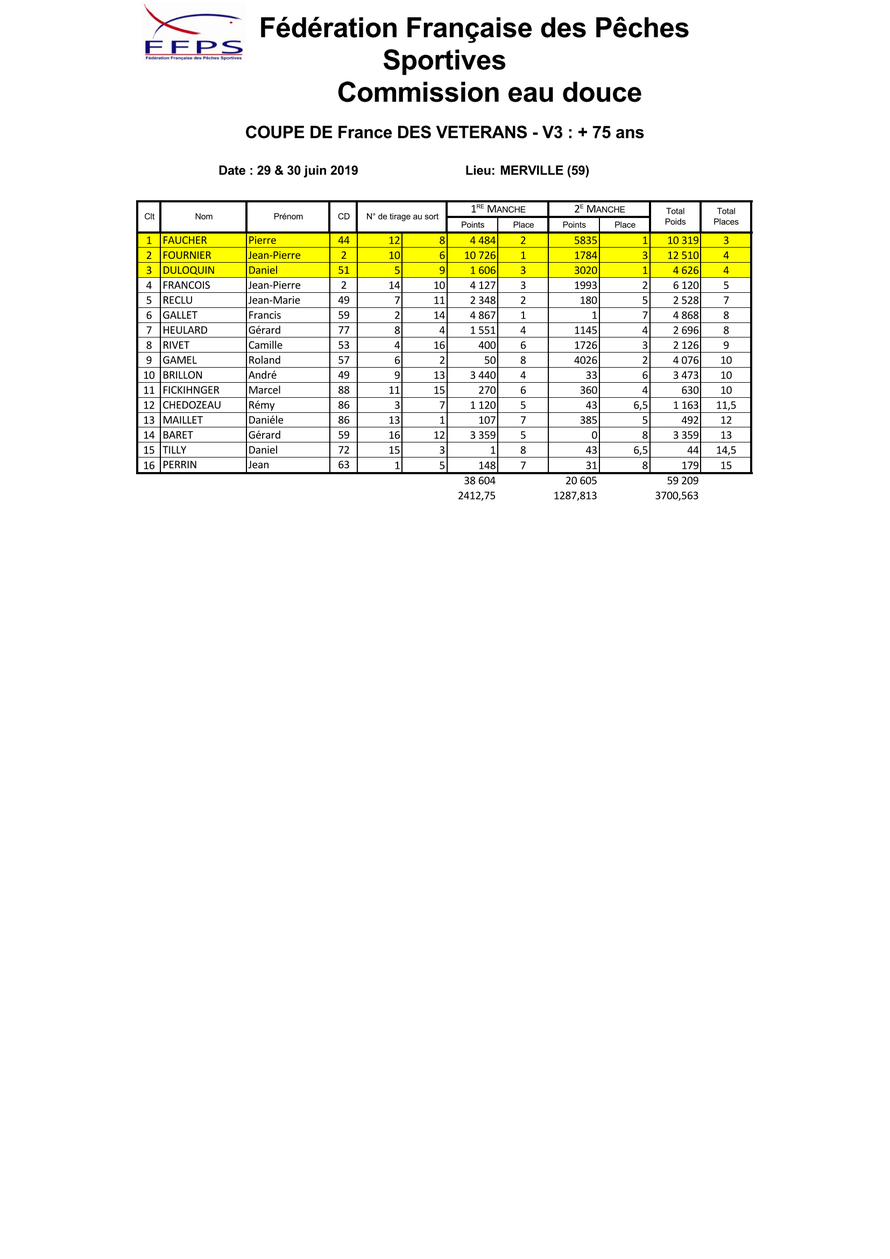 FFPS
Fédération Française des Pêches Sportives

Fédération Française des Pêches Sportives
Commission eau douce

COUPE DE France DES VETERANS - V3 : + 75 ans

Date : 29 & 30 juin 2019 Lieu: MERVILLE (59)

| Clt | Nom | Prénom | CD | N° de tirage au sort | | 1RE MANCHE Points | 1RE MANCHE Place | 2E MANCHE Points | 2E MANCHE Place | Total Poids | Total Places |
|---|---|---|---|---|---|---|---|---|---|---|---|
| 1 | FAUCHER | Pierre | 44 | 12 | 8 | 4 484 | 2 | 5835 | 1 | 10 319 | 3 |
| 2 | FOURNIER | Jean-Pierre | 2 | 10 | 6 | 10 726 | 1 | 1784 | 3 | 12 510 | 4 |
| 3 | DULOQUIN | Daniel | 51 | 5 | 9 | 1 606 | 3 | 3020 | 1 | 4 626 | 4 |
| 4 | FRANCOIS | Jean-Pierre | 2 | 14 | 10 | 4 127 | 3 | 1993 | 2 | 6 120 | 5 |
| 5 | RECLU | Jean-Marie | 49 | 7 | 11 | 2 348 | 2 | 180 | 5 | 2 528 | 7 |
| 6 | GALLET | Francis | 59 | 2 | 14 | 4 867 | 1 | 1 | 7 | 4 868 | 8 |
| 7 | HEULARD | Gérard | 77 | 8 | 4 | 1 551 | 4 | 1145 | 4 | 2 696 | 8 |
| 8 | RIVET | Camille | 53 | 4 | 16 | 400 | 6 | 1726 | 3 | 2 126 | 9 |
| 9 | GAMEL | Roland | 57 | 6 | 2 | 50 | 8 | 4026 | 2 | 4 076 | 10 |
| 10 | BRILLON | André | 49 | 9 | 13 | 3 440 | 4 | 33 | 6 | 3 473 | 10 |
| 11 | FICKIHNGER | Marcel | 88 | 11 | 15 | 270 | 6 | 360 | 4 | 630 | 10 |
| 12 | CHEDOZEAU | Rémy | 86 | 3 | 7 | 1 120 | 5 | 43 | 6,5 | 1 163 | 11,5 |
| 13 | MAILLET | Daniéle | 86 | 13 | 1 | 107 | 7 | 385 | 5 | 492 | 12 |
| 14 | BARET | Gérard | 59 | 16 | 12 | 3 359 | 5 | 0 | 8 | 3 359 | 13 |
| 15 | TILLY | Daniel | 72 | 15 | 3 | 1 | 8 | 43 | 6,5 | 44 | 14,5 |
| 16 | PERRIN | Jean | 63 | 1 | 5 | 148 | 7 | 31 | 8 | 179 | 15 |
| | | | | | | 38 604 | | 20 605 | | 59 209 | |
| | | | | | | 2412,75 | | 1287,813 | | 3700,563 | |